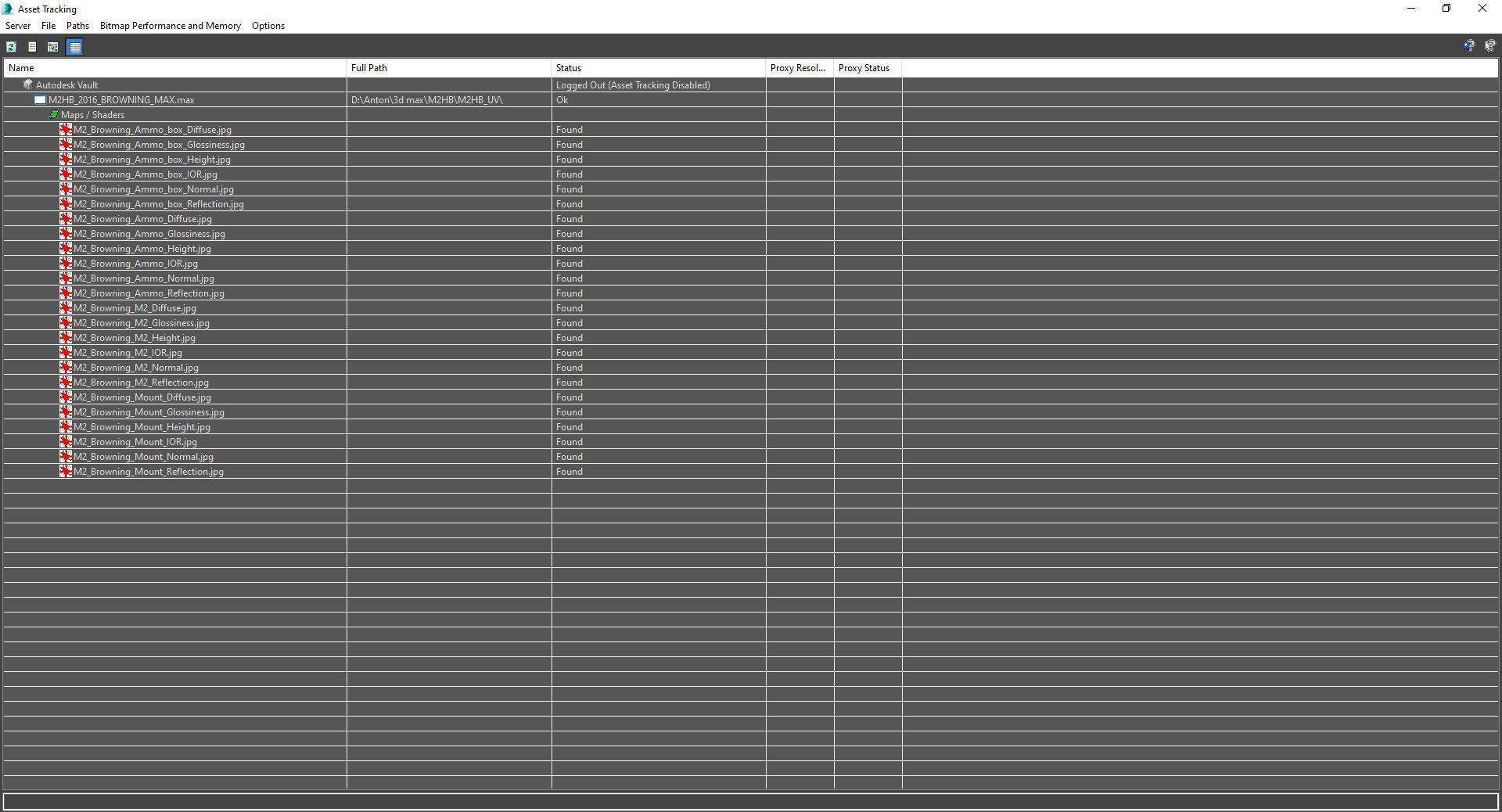 Asset Tracking

Server File Paths Bitmap Performance and Memory Options

| Name | Full Path | Status | Proxy Resol... | Proxy Status |
|---|---|---|---|---|
| Autodesk Vault | | Logged Out (Asset Tracking Disabled) | | |
| M2HB_2016_BROWNING_MAX.max | D:\Anton\3d max\M2HB\M2HB_UV\ | Ok | | |
| Maps / Shaders | | | | |
| M2_Browning_Ammo_box_Diffuse.jpg | | Found | | |
| M2_Browning_Ammo_box_Glossiness.jpg | | Found | | |
| M2_Browning_Ammo_box_Height.jpg | | Found | | |
| M2_Browning_Ammo_box_IOR.jpg | | Found | | |
| M2_Browning_Ammo_box_Normal.jpg | | Found | | |
| M2_Browning_Ammo_box_Reflection.jpg | | Found | | |
| M2_Browning_Ammo_Diffuse.jpg | | Found | | |
| M2_Browning_Ammo_Glossiness.jpg | | Found | | |
| M2_Browning_Ammo_Height.jpg | | Found | | |
| M2_Browning_Ammo_IOR.jpg | | Found | | |
| M2_Browning_Ammo_Normal.jpg | | Found | | |
| M2_Browning_Ammo_Reflection.jpg | | Found | | |
| M2_Browning_M2_Diffuse.jpg | | Found | | |
| M2_Browning_M2_Glossiness.jpg | | Found | | |
| M2_Browning_M2_Height.jpg | | Found | | |
| M2_Browning_M2_IOR.jpg | | Found | | |
| M2_Browning_M2_Normal.jpg | | Found | | |
| M2_Browning_M2_Reflection.jpg | | Found | | |
| M2_Browning_Mount_Diffuse.jpg | | Found | | |
| M2_Browning_Mount_Glossiness.jpg | | Found | | |
| M2_Browning_Mount_Height.jpg | | Found | | |
| M2_Browning_Mount_IOR.jpg | | Found | | |
| M2_Browning_Mount_Normal.jpg | | Found | | |
| M2_Browning_Mount_Reflection.jpg | | Found | | |